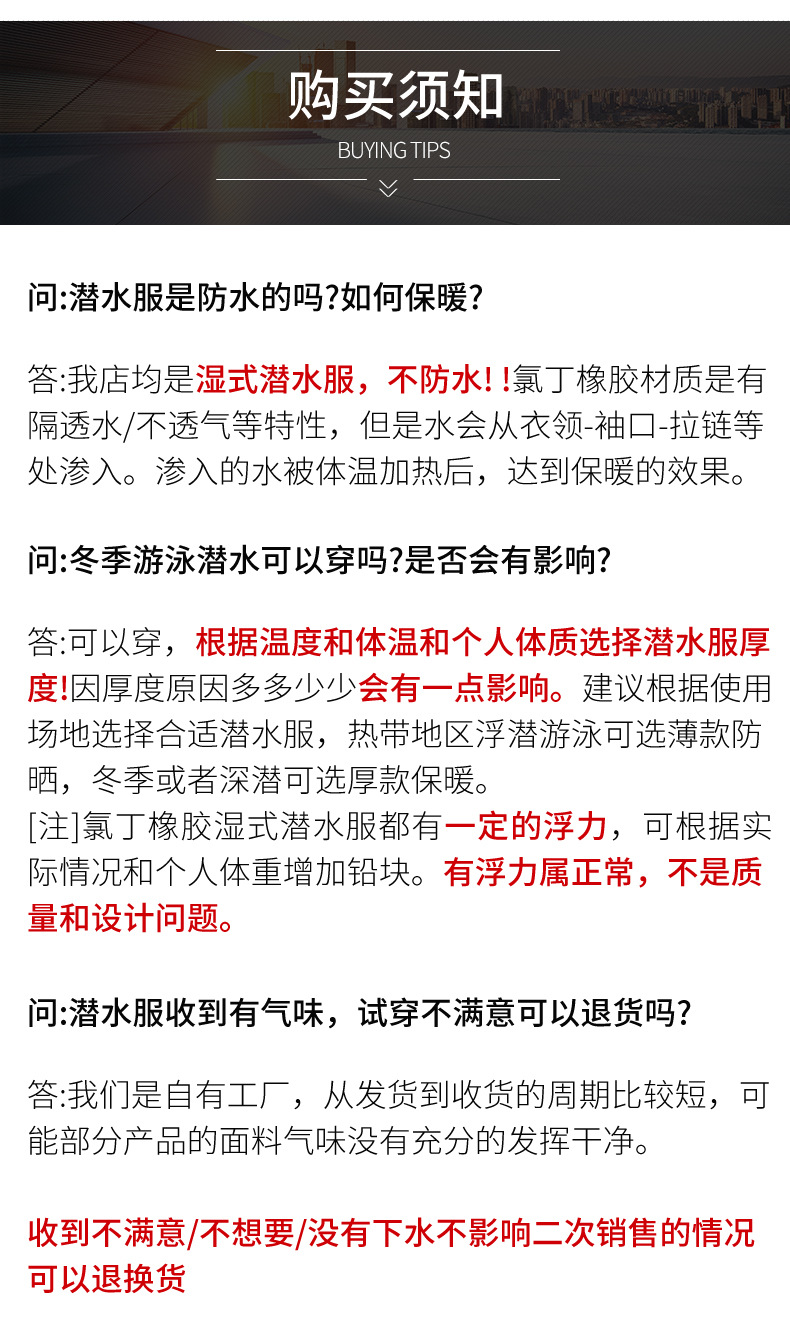 购买须知
BUYING TIPS

问:潜水服是防水的吗?如何保暖?

答:我店均是湿式潜水服，不防水! !氯丁橡胶材质是有隔透水/不透气等特性，但是水会从衣领-袖口-拉链等处渗入。渗入的水被体温加热后，达到保暖的效果。

问:冬季游泳潜水可以穿吗?是否会有影响?

答:可以穿，根据温度和体温和个人体质选择潜水服厚度!因厚度原因多多少少会有一点影响。建议根据使用场地选择合适潜水服，热带地区浮潜游泳可选薄款防晒，冬季或者深潜可选厚款保暖。
[注]氯丁橡胶湿式潜水服都有一定的浮力，可根据实际情况和个人体重增加铅块。有浮力属正常，不是质量和设计问题。

问:潜水服收到有气味，试穿不满意可以退货吗?

答:我们是自有工厂，从发货到收货的周期比较短，可能部分产品的面料气味没有充分的发挥干净。

收到不满意/不想要/没有下水不影响二次销售的情况可以退换货